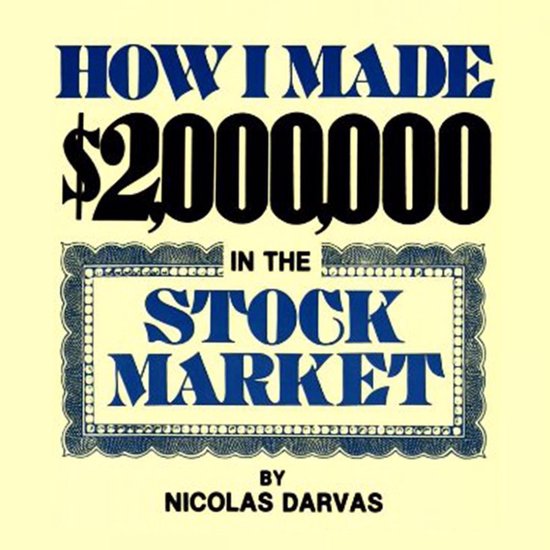 HOW I MADE
$2,000,000
IN THE
STOCK
MARKET

BY
NICOLAS DARVAS